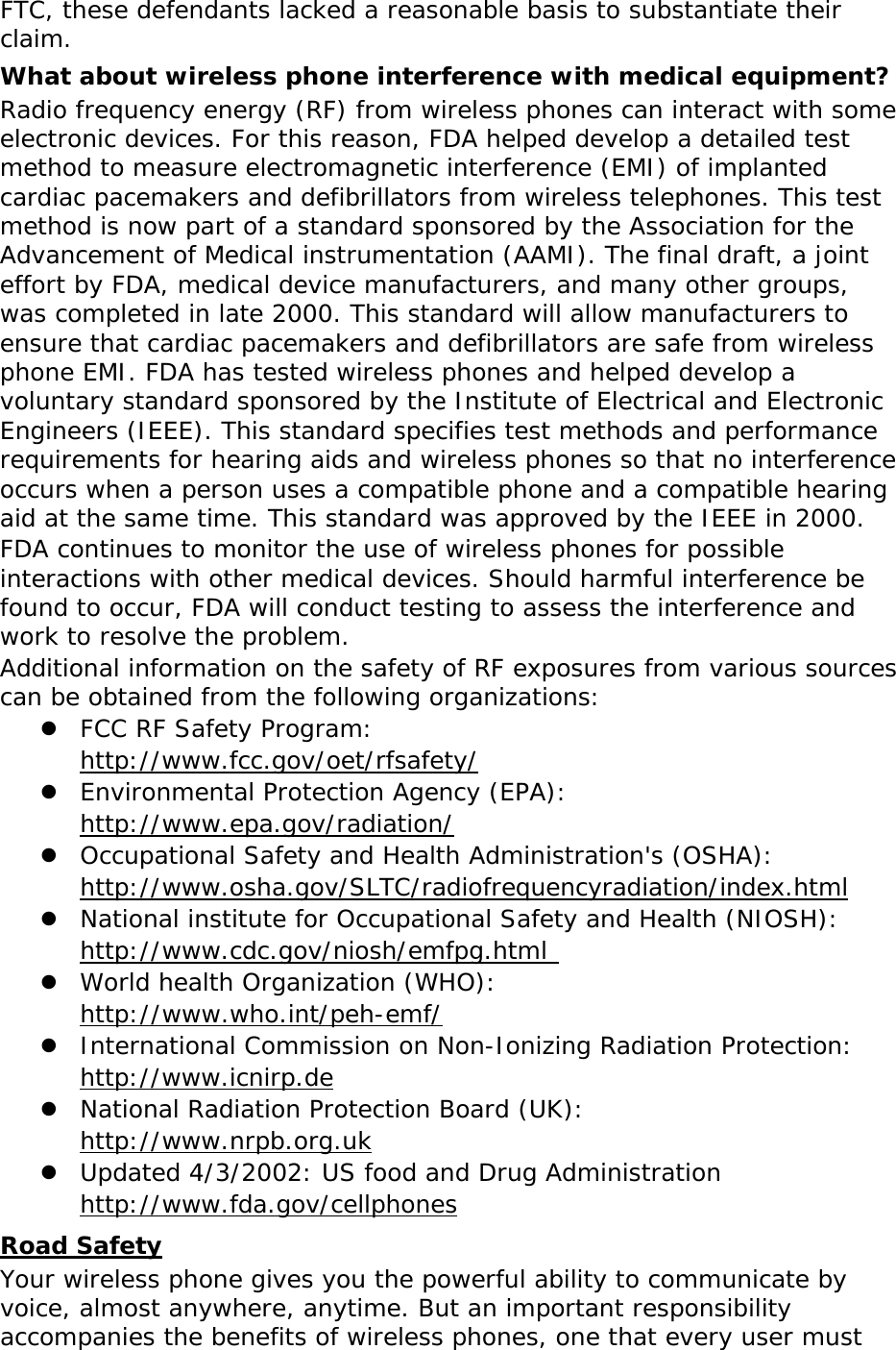 FTC, these defendants lacked a reasonable basis to substantiate their claim.

What about wireless phone interference with medical equipment?

Radio frequency energy (RF) from wireless phones can interact with some electronic devices. For this reason, FDA helped develop a detailed test method to measure electromagnetic interference (EMI) of implanted cardiac pacemakers and defibrillators from wireless telephones. This test method is now part of a standard sponsored by the Association for the Advancement of Medical instrumentation (AAMI). The final draft, a joint effort by FDA, medical device manufacturers, and many other groups, was completed in late 2000. This standard will allow manufacturers to ensure that cardiac pacemakers and defibrillators are safe from wireless phone EMI. FDA has tested wireless phones and helped develop a voluntary standard sponsored by the Institute of Electrical and Electronic Engineers (IEEE). This standard specifies test methods and performance requirements for hearing aids and wireless phones so that no interference occurs when a person uses a compatible phone and a compatible hearing aid at the same time. This standard was approved by the IEEE in 2000.

FDA continues to monitor the use of wireless phones for possible interactions with other medical devices. Should harmful interference be found to occur, FDA will conduct testing to assess the interference and work to resolve the problem.

Additional information on the safety of RF exposures from various sources can be obtained from the following organizations:

- FCC RF Safety Program:
http://www.fcc.gov/oet/rfsafety/
- Environmental Protection Agency (EPA):
http://www.epa.gov/radiation/
- Occupational Safety and Health Administration's (OSHA):
http://www.osha.gov/SLTC/radiofrequencyradiation/index.html
- National institute for Occupational Safety and Health (NIOSH):
http://www.cdc.gov/niosh/emfpg.html
- World health Organization (WHO):
http://www.who.int/peh-emf/
- International Commission on Non-Ionizing Radiation Protection:
http://www.icnirp.de
- National Radiation Protection Board (UK):
http://www.nrpb.org.uk
- Updated 4/3/2002: US food and Drug Administration
http://www.fda.gov/cellphones

Road Safety

Your wireless phone gives you the powerful ability to communicate by voice, almost anywhere, anytime. But an important responsibility accompanies the benefits of wireless phones, one that every user must